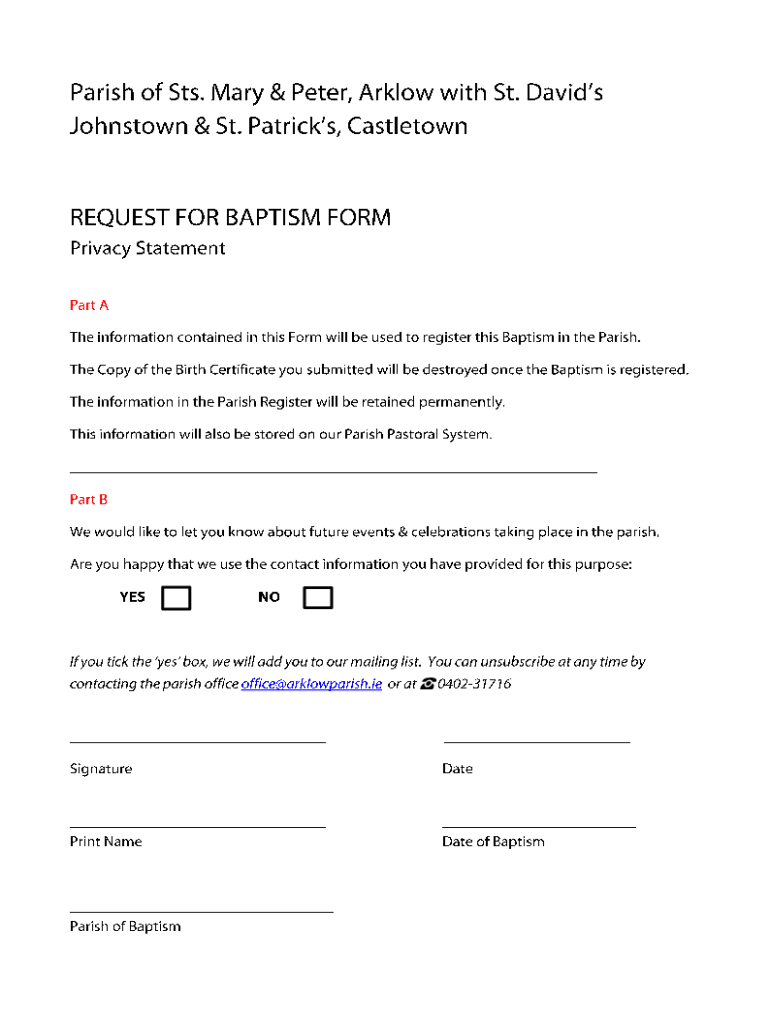 Parish of Sts. Mary & Peter, Arklow with St. David's Johnstown & St. Patrick's, Castletown

REQUEST FOR BAPTISM FORM

Privacy Statement

Part A

The information contained in this Form will be used to register this Baptism in the Parish.

The Copy of the Birth Certificate you submitted will be destroyed once the Baptism is registered.

The information in the Parish Register will be retained permanently.

This information will also be stored on our Parish Pastoral System.

Part B

We would like to let you know about future events & celebrations taking place in the parish.

Are you happy that we use the contact information you have provided for this purpose:

YES NO

If you tick the 'yes' box, we will add you to our mailing list. You can unsubscribe at any time by contacting the parish office office@arklowparish.ie or at ☎ 0402-31716

Signature

Date

Print Name

Date of Baptism

Parish of Baptism